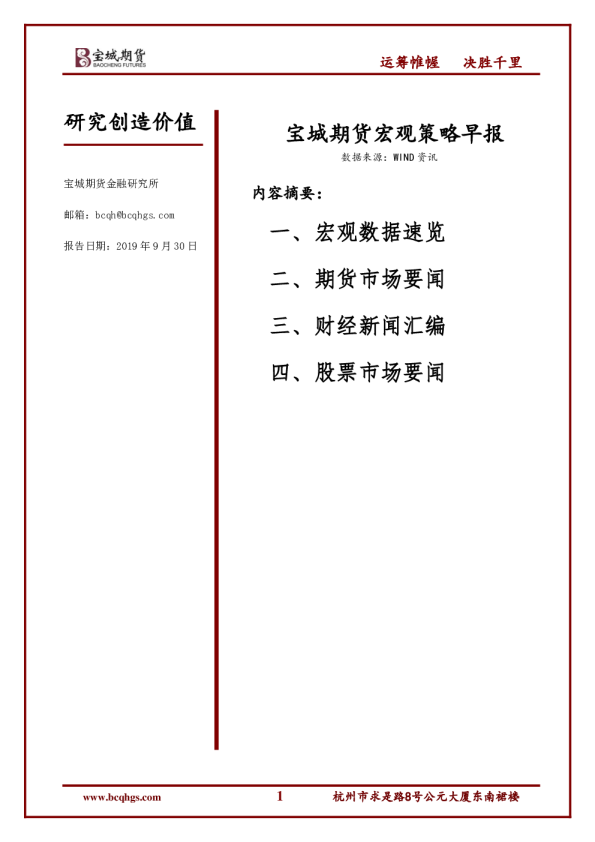 宝城期货
BAOCHENG FUTURES

运筹帷幄　决胜千里

研究创造价值

宝城期货金融研究所

邮箱：bcqh@bcqhgs.com

报告日期：2019 年 9 月 30 日

宝城期货宏观策略早报

数据来源：WIND 资讯

内容摘要：

一、宏观数据速览

二、期货市场要闻

三、财经新闻汇编

四、股票市场要闻

www.bcqhgs.com

1

杭州市求是路8号公元大厦东南裙楼